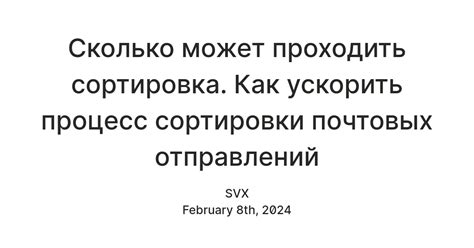 Сколько может проходить сортировка. Как ускорить процесс сортировки почтовых отправлений

SVX
February 8th, 2024